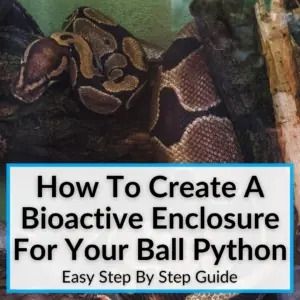 How To Create A Bioactive Enclosure For Your Ball Python

Easy Step By Step Guide